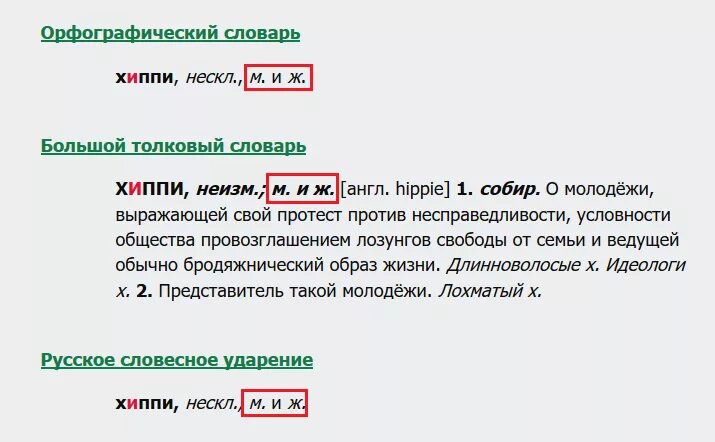 Орфографический словарь

хиппи, нескл., м. и ж.

Большой толковый словарь

ХИППИ, неизм.; м. и ж. [англ. hippie] 1. собир. О молодёжи, выражающей свой протест против несправедливости, условности общества провозглашением лозунгов свободы от семьи и ведущей обычно бродяжнический образ жизни. Длинноволосые х. Идеологи х. 2. Представитель такой молодёжи. Лохматый х.

Русское словесное ударение

хиппи, нескл., м. и ж.